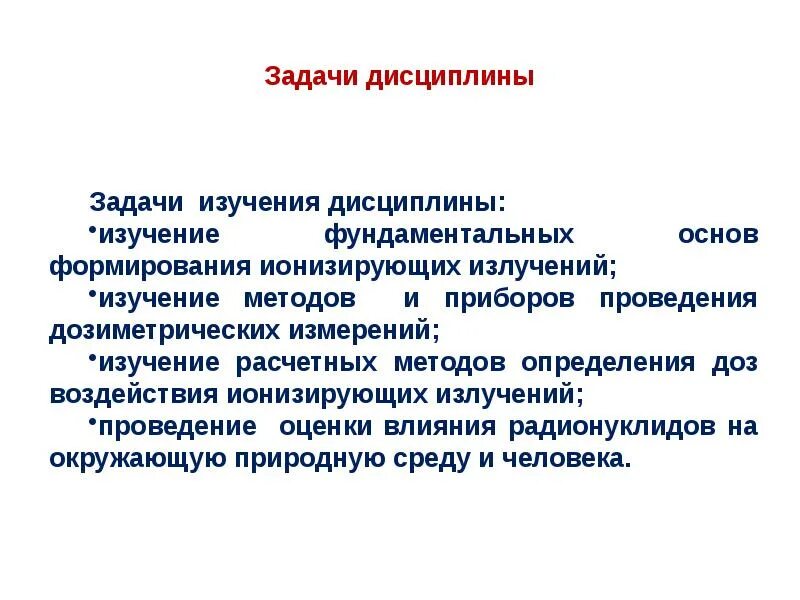 Задачи дисциплины

Задачи изучения дисциплины:
•изучение фундаментальных основ формирования ионизирующих излучений;
•изучение методов и приборов проведения дозиметрических измерений;
•изучение расчетных методов определения доз воздействия ионизирующих излучений;
•проведение оценки влияния радионуклидов на окружающую природную среду и человека.